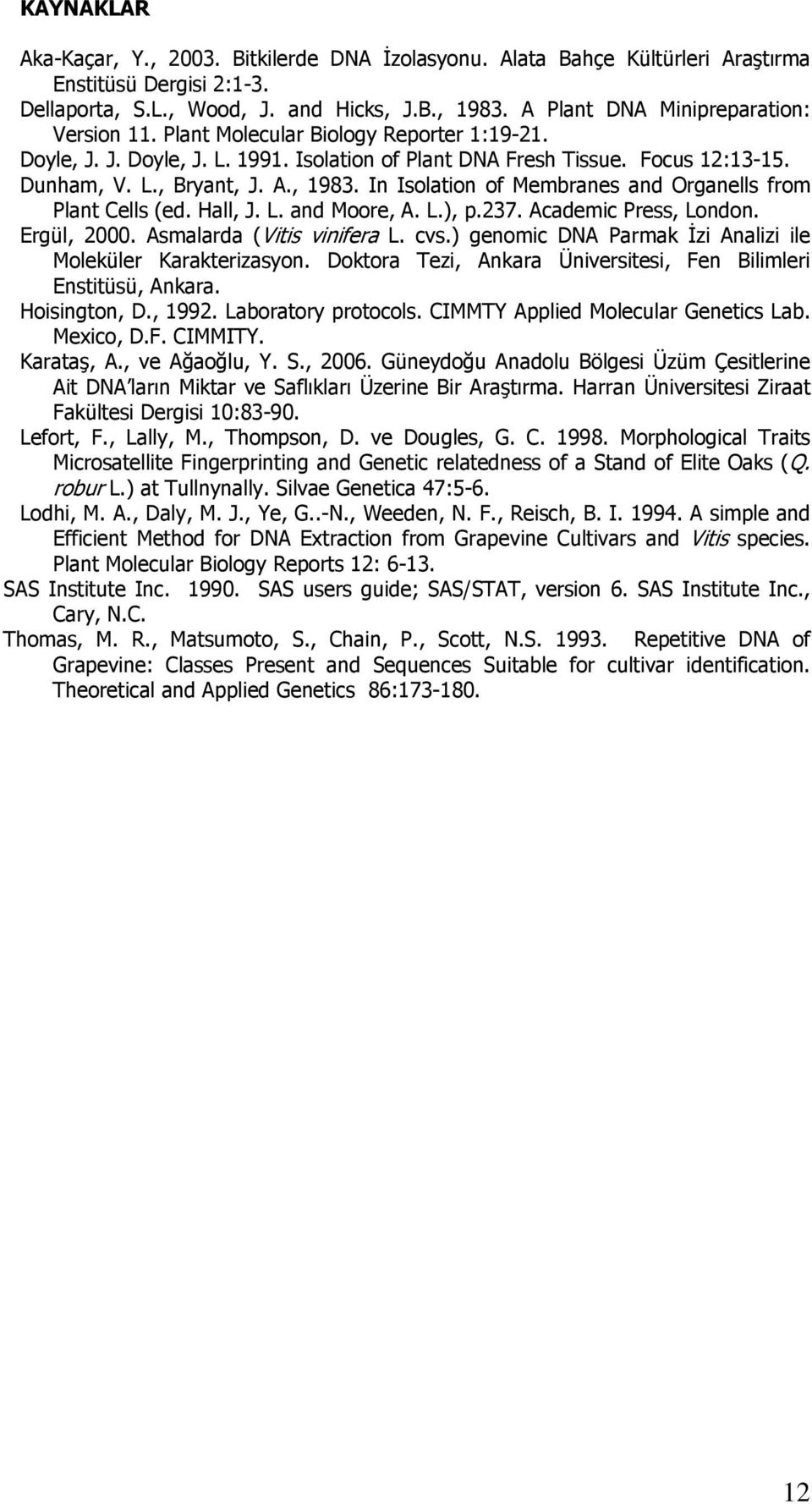 KAYNAKLAR

Aka-Kaçar, Y., 2003. Bitkilerde DNA İzolasyonu. Alata Bahçe Kültürleri Araştırma Enstitüsü Dergisi 2:1-3.

Dellaporta, S.L., Wood, J. and Hicks, J.B., 1983. A Plant DNA Minipreparation: Version 11. Plant Molecular Biology Reporter 1:19-21.

Doyle, J. J. Doyle, J. L. 1991. Isolation of Plant DNA Fresh Tissue. Focus 12:13-15.

Dunham, V. L., Bryant, J. A., 1983. In Isolation of Membranes and Organells from Plant Cells (ed. Hall, J. L. and Moore, A. L.), p.237. Academic Press, London.

Ergül, 2000. Asmalarda (Vitis vinifera L. cvs.) genomic DNA Parmak İzi Analizi ile Moleküler Karakterizasyon. Doktora Tezi, Ankara Üniversitesi, Fen Bilimleri Enstitüsü, Ankara.

Hoisington, D., 1992. Laboratory protocols. CIMMTY Applied Molecular Genetics Lab. Mexico, D.F. CIMMITY.

Karataş, A., ve Ağaoğlu, Y. S., 2006. Güneydoğu Anadolu Bölgesi Üzüm Çesitlerine Ait DNA'ların Miktar ve Saflıkları Üzerine Bir Araştırma. Harran Üniversitesi Ziraat Fakültesi Dergisi 10:83-90.

Lefort, F., Lally, M., Thompson, D. ve Dougles, G. C. 1998. Morphological Traits Microsatellite Fingerprinting and Genetic relatedness of a Stand of Elite Oaks (Q. robur L.) at Tullnynally. Silvae Genetica 47:5-6.

Lodhi, M. A., Daly, M. J., Ye, G..-N., Weeden, N. F., Reisch, B. I. 1994. A simple and Efficient Method for DNA Extraction from Grapevine Cultivars and Vitis species. Plant Molecular Biology Reports 12: 6-13.

SAS Institute Inc. 1990. SAS users guide; SAS/STAT, version 6. SAS Institute Inc., Cary, N.C.

Thomas, M. R., Matsumoto, S., Chain, P., Scott, N.S. 1993. Repetitive DNA of Grapevine: Classes Present and Sequences Suitable for cultivar identification. Theoretical and Applied Genetics 86:173-180.

12